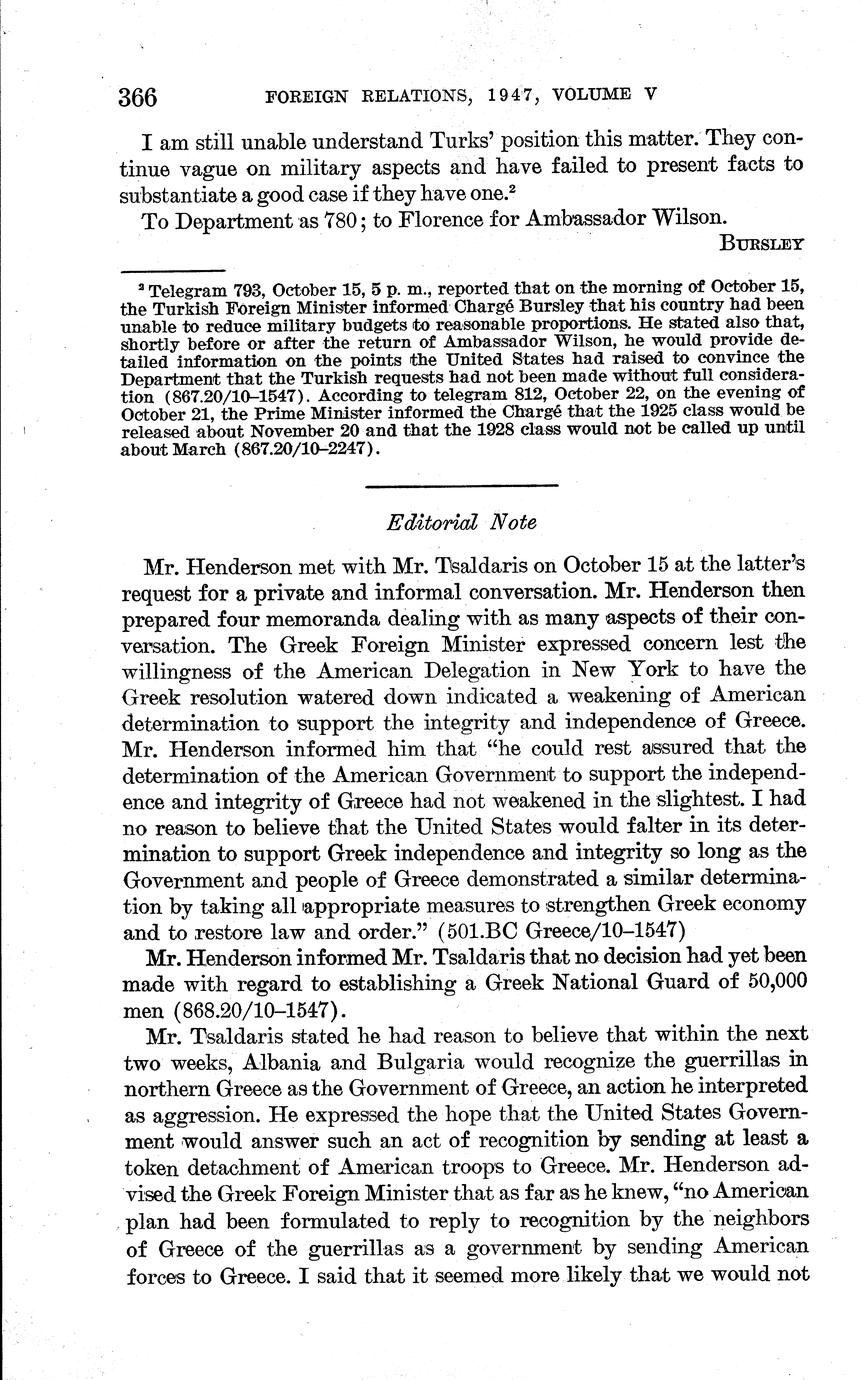 366 FOREIGN RELATIONS, 1947, VOLUME V

I am still unable understand Turks' position this matter. They continue vague on military aspects and have failed to present facts to substantiate a good case if they have one.$^2$

To Department as 780; to Florence for Ambassador Wilson.

BURSLEY

$^2$ Telegram 793, October 15, 5 p. m., reported that on the morning of October 15, the Turkish Foreign Minister informed Chargé Bursley that his country had been unable to reduce military budgets to reasonable proportions. He stated also that, shortly before or after the return of Ambassador Wilson, he would provide detailed information on the points the United States had raised to convince the Department that the Turkish requests had not been made without full consideration (867.20/10–1547). According to telegram 812, October 22, on the evening of October 21, the Prime Minister informed the Chargé that the 1925 class would be released about November 20 and that the 1928 class would not be called up until about March (867.20/10–2247).

Editorial Note

Mr. Henderson met with Mr. Tsaldaris on October 15 at the latter's request for a private and informal conversation. Mr. Henderson then prepared four memoranda dealing with as many aspects of their conversation. The Greek Foreign Minister expressed concern lest the willingness of the American Delegation in New York to have the Greek resolution watered down indicated a weakening of American determination to support the integrity and independence of Greece. Mr. Henderson informed him that "he could rest assured that the determination of the American Government to support the independence and integrity of Greece had not weakened in the slightest. I had no reason to believe that the United States would falter in its determination to support Greek independence and integrity so long as the Government and people of Greece demonstrated a similar determination by taking all appropriate measures to strengthen Greek economy and to restore law and order." (501.BC Greece/10–1547)

Mr. Henderson informed Mr. Tsaldaris that no decision had yet been made with regard to establishing a Greek National Guard of 50,000 men (868.20/10–1547).

Mr. Tsaldaris stated he had reason to believe that within the next two weeks, Albania and Bulgaria would recognize the guerrillas in northern Greece as the Government of Greece, an action he interpreted as aggression. He expressed the hope that the United States Government would answer such an act of recognition by sending at least a token detachment of American troops to Greece. Mr. Henderson advised the Greek Foreign Minister that as far as he knew, "no American plan had been formulated to reply to recognition by the neighbors of Greece of the guerrillas as a government by sending American forces to Greece. I said that it seemed more likely that we would not